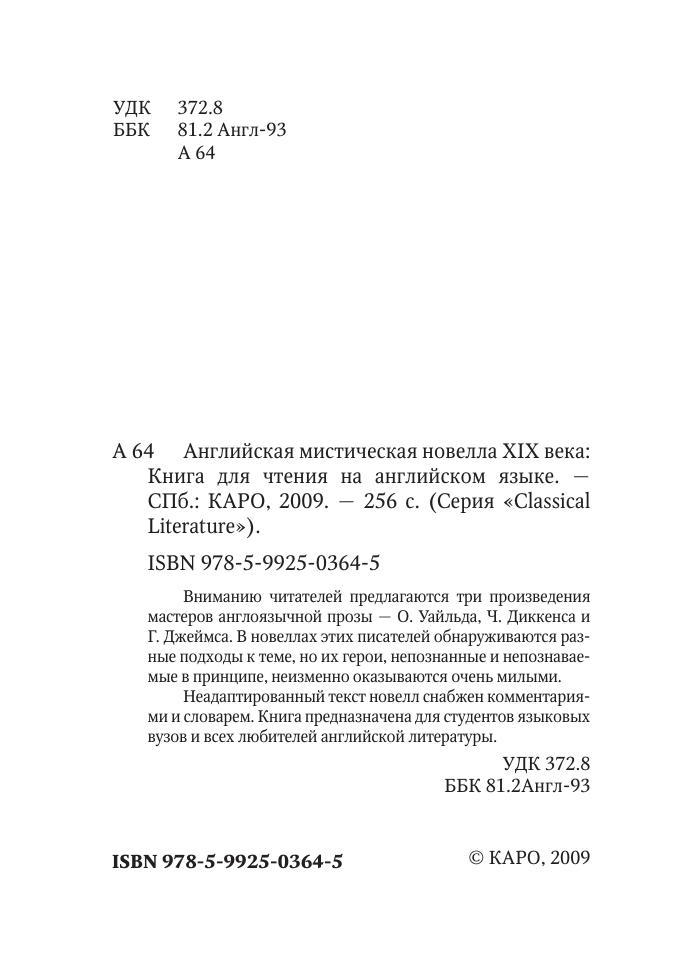 УДК 372.8
ББК 81.2 Англ-93
А 64

А 64 Английская мистическая новелла XIX века: Книга для чтения на английском языке. — СПб.: КАРО, 2009. — 256 с. (Серия «Classical Literature»).

ISBN 978-5-9925-0364-5

Вниманию читателей предлагаются три произведения мастеров англоязычной прозы — О. Уайльда, Ч. Диккенса и Г. Джеймса. В новеллах этих писателей обнаруживаются разные подходы к теме, но их герои, непознанные и непознаваемые в принципе, неизменно оказываются очень милыми.

Неадаптированный текст новелл снабжен комментариями и словарем. Книга предназначена для студентов языковых вузов и всех любителей английской литературы.

УДК 372.8
ББК 81.2Англ-93

ISBN 978-5-9925-0364-5

© КАРО, 2009